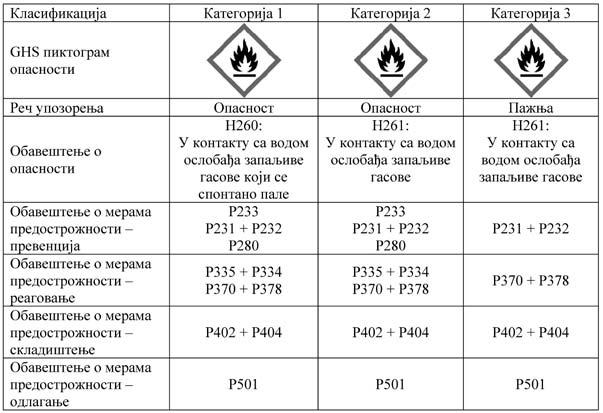 | Класификација | Категорија 1 | Категорија 2 | Категорија 3 |
|---|---|---|---|
| GHS пиктограм опасности | | | |
| Реч упозорења | Опасност | Опасност | Пажња |
| Обавештење о опасности | H260: У контакту са водом ослобађа запаљиве гасове који се спонтано пале | H261: У контакту са водом ослобађа запаљиве гасове | H261: У контакту са водом ослобађа запаљиве гасове |
| Обавештење о мерама предострожности – превенција | P233 P231 + P232 P280 | P233 P231 + P232 P280 | P231 + P232 |
| Обавештење о мерама предострожности – реаговање | P335 + P334 P370 + P378 | P335 + P334 P370 + P378 | P370 + P378 |
| Обавештење о мерама предострожности – складиштење | P402 + P404 | P402 + P404 | P402 + P404 |
| Обавештење о мерама предострожности – одлагање | P501 | P501 | P501 |